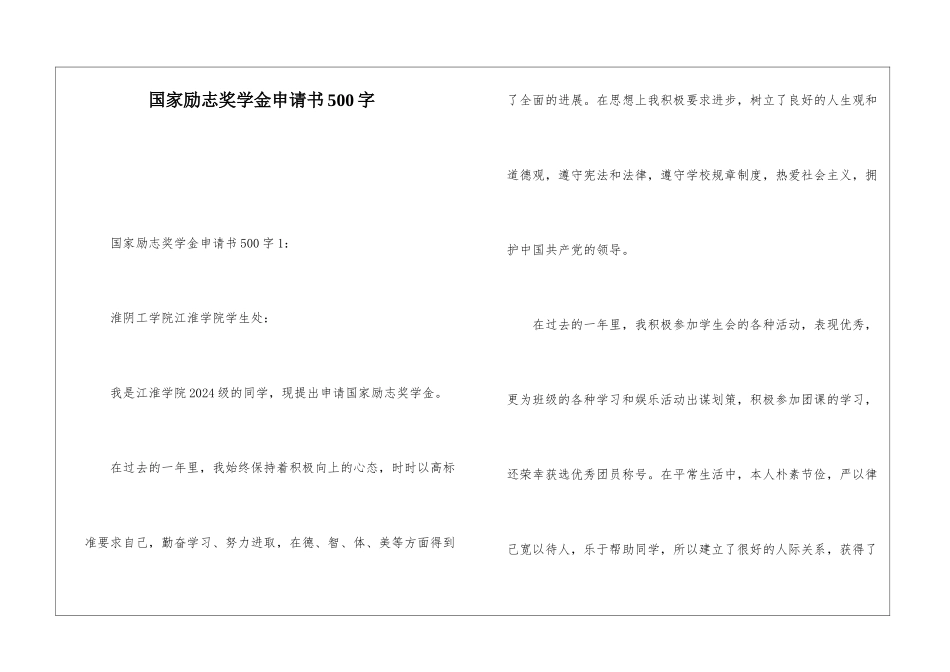 国家励志奖学金申请书500字

国家励志奖学金申请书500字1：

淮阴工学院江淮学院学生处：

我是江淮学院2024级的同学，现提出申请国家励志奖学金。

在过去的一年里，我始终保持着积极向上的心态，时时以高标准要求自己，勤奋学习、努力进取，在德、智、体、美等方面得到了全面的进展。在思想上我积极要求进步，树立了良好的人生观和道德观，遵守宪法和法律，遵守学校规章制度，热爱社会主义，拥护中国共产党的领导。

在过去的一年里，我积极参加学生会的各种活动，表现优秀，更为班级的各种学习和娱乐活动出谋划策，积极参加团课的学习，还荣幸获选优秀团员称号。在平常生活中，本人朴素节俭，严以律己宽以待人，乐于帮助同学，所以建立了很好的人际关系，获得了